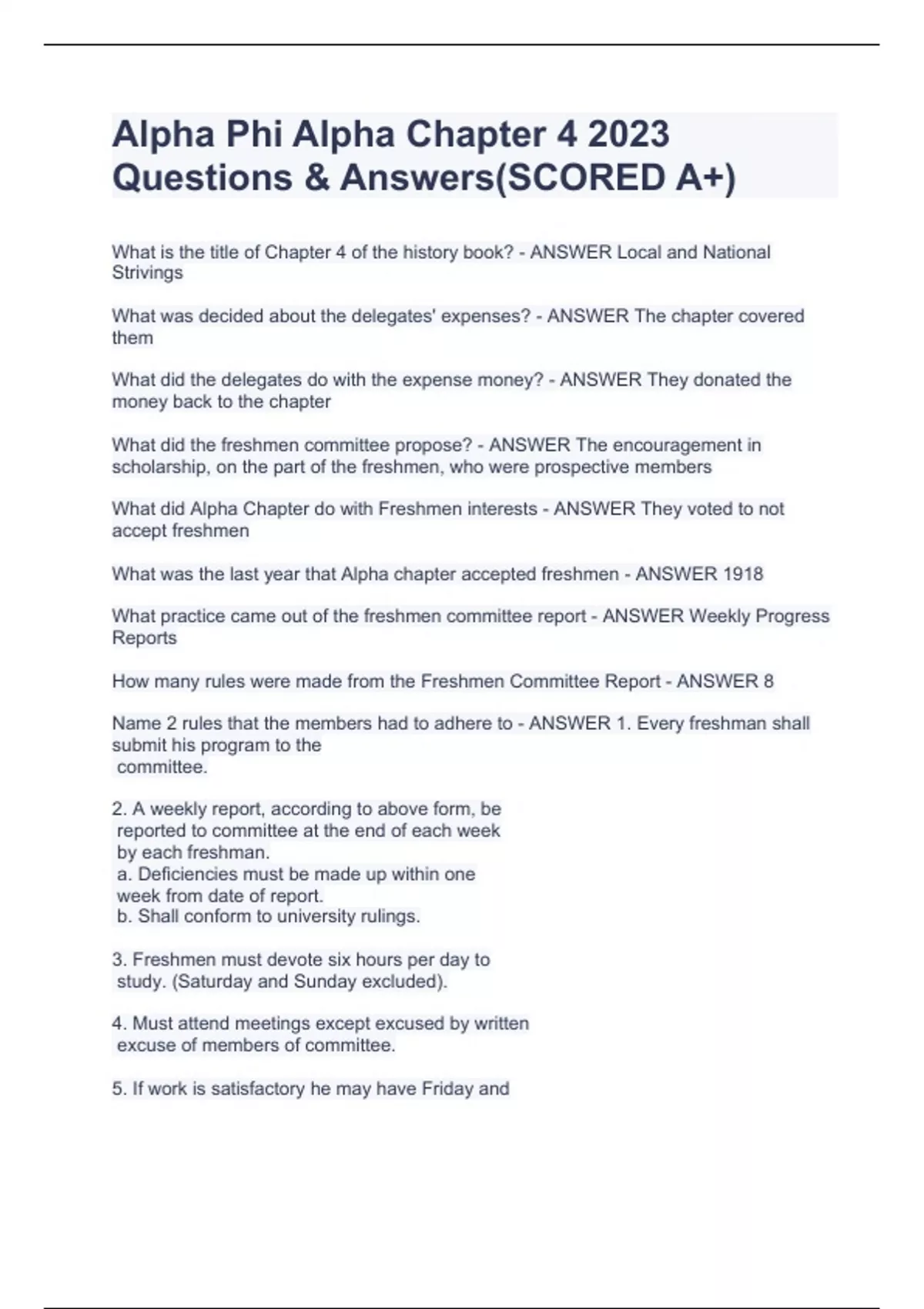 Alpha Phi Alpha Chapter 4 2023 Questions & Answers(SCORED A+)

What is the title of Chapter 4 of the history book? - ANSWER Local and National Strivings

What was decided about the delegates' expenses? - ANSWER The chapter covered them

What did the delegates do with the expense money? - ANSWER They donated the money back to the chapter

What did the freshmen committee propose? - ANSWER The encouragement in scholarship, on the part of the freshmen, who were prospective members

What did Alpha Chapter do with Freshmen interests - ANSWER They voted to not accept freshmen

What was the last year that Alpha chapter accepted freshmen - ANSWER 1918

What practice came out of the freshmen committee report - ANSWER Weekly Progress Reports

How many rules were made from the Freshmen Committee Report - ANSWER 8

Name 2 rules that the members had to adhere to - ANSWER 1. Every freshman shall submit his program to the committee.

2. A weekly report, according to above form, be reported to committee at the end of each week by each freshman.
a. Deficiencies must be made up within one week from date of report.
b. Shall conform to university rulings.

3. Freshmen must devote six hours per day to study. (Saturday and Sunday excluded).

4. Must attend meetings except excused by written excuse of members of committee.

5. If work is satisfactory he may have Friday and